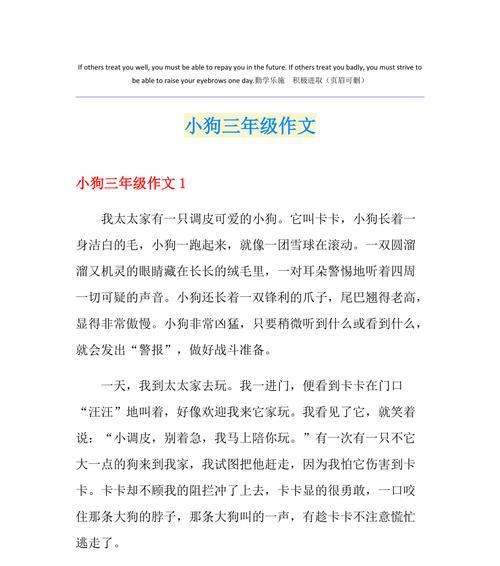 If others treat you well, you must be able to repay you in the future. If others treat you badly, you must strive to be able to raise your eyebrows one day.勤学乐施　积极进取（页眉可删）

小狗三年级作文

小狗三年级作文 1

我太太家有一只调皮可爱的小狗。它叫卡卡，小狗长着一身洁白的毛，小狗一跑起来，就像一团雪球在滚动。一双圆溜溜又机灵的眼睛藏在长长的绒毛里，一对耳朵警惕地听着四周一切可疑的声音。小狗还长着一双锋利的爪子，尾巴翘得老高，显得非常傲慢。小狗非常凶猛，只要稍微听到什么或看到什么，就会发出“警报”，做好战斗准备。

一天，我到太太家去玩。我一进门，便看到卡卡在门口“汪汪”地叫着，好像欢迎我来它家玩。我看见了它，就笑着说：“小调皮，别着急，我马上陪你玩。”有一次有一只不它大一点的狗来到我家，我试图把他赶走，因为我怕它伤害到卡卡。卡卡却不顾我的阻拦冲了上去，卡卡显的很勇敢，一口咬住那条大狗的脖子，那条大狗叫的一声，有趁卡卡不注意慌忙逃走了。